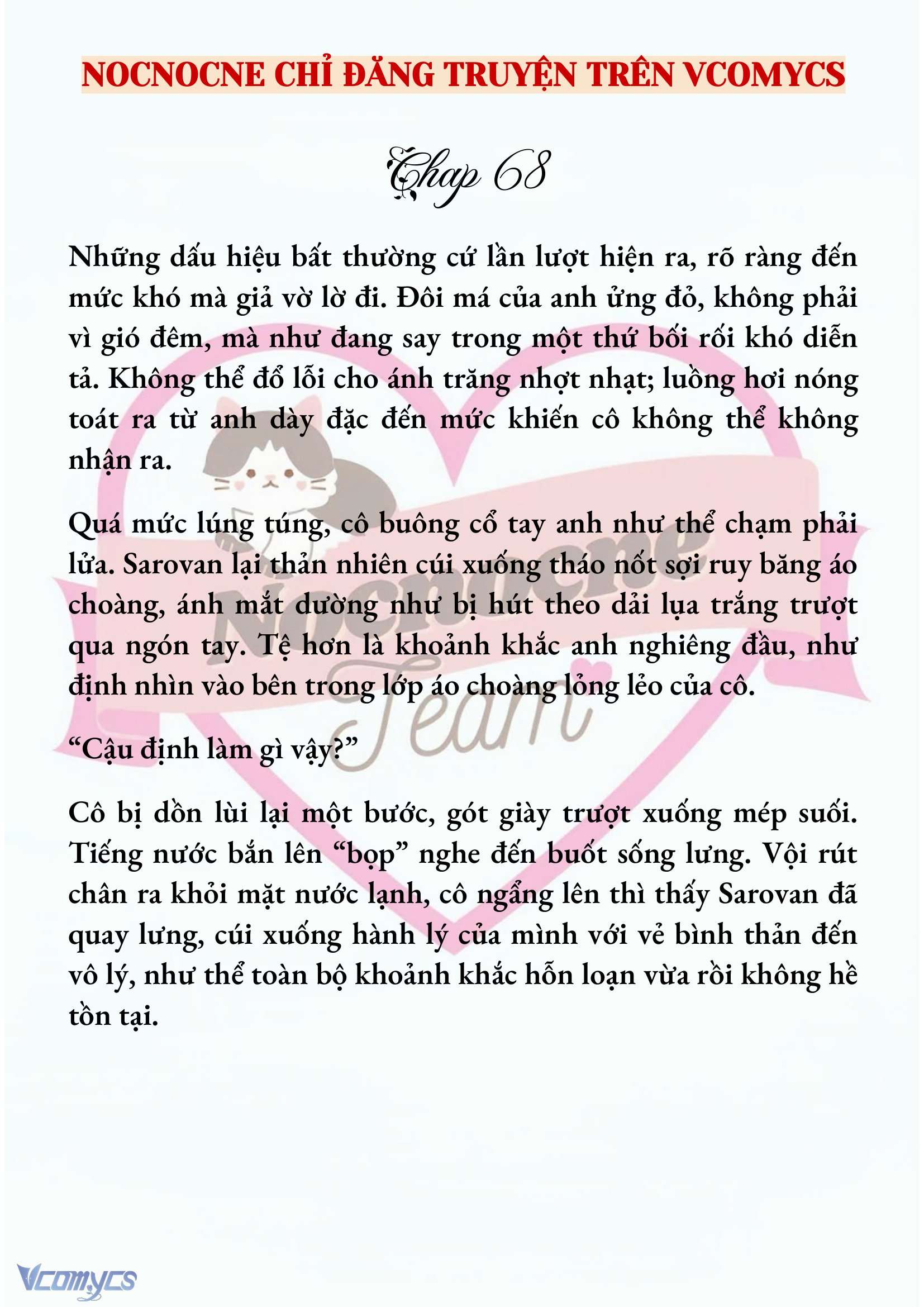 NOCNOCNE CHỈ ĐĂNG TRUYỆN TRÊN VCOMYCS

Chap 68

Những dấu hiệu bất thường cứ lần lượt hiện ra, rõ ràng đến mức khó mà giả vờ lờ đi. Đôi má của anh ửng đỏ, không phải vì gió đêm, mà như đang say trong một thứ bối rối khó diễn tả. Không thể đổ lỗi cho ánh trăng nhợt nhạt; luồng hơi nóng toát ra từ anh dày đặc đến mức khiến cô không thể không nhận ra.

Quá mức lúng túng, cô buông cổ tay anh như thể chạm phải lửa. Sarovan lại thản nhiên cúi xuống tháo nốt sợi ruy băng áo choàng, ánh mắt dường như bị hút theo dải lụa trắng trượt qua ngón tay. Tệ hơn là khoảnh khắc anh nghiêng đầu, như định nhìn vào bên trong lớp áo choàng lỏng lẻo của cô.

“Cậu định làm gì vậy?”

Cô bị dồn lùi lại một bước, gót giày trượt xuống mép suối. Tiếng nước bắn lên “bọp” nghe đến buốt sống lưng. Vội rút chân ra khỏi mặt nước lạnh, cô ngẩng lên thì thấy Sarovan đã quay lưng, cúi xuống hành lý của mình với vẻ bình thản đến vô lý, như thể toàn bộ khoảnh khắc hỗn loạn vừa rồi không hề tồn tại.

Nocnocne Team

Vcomycs